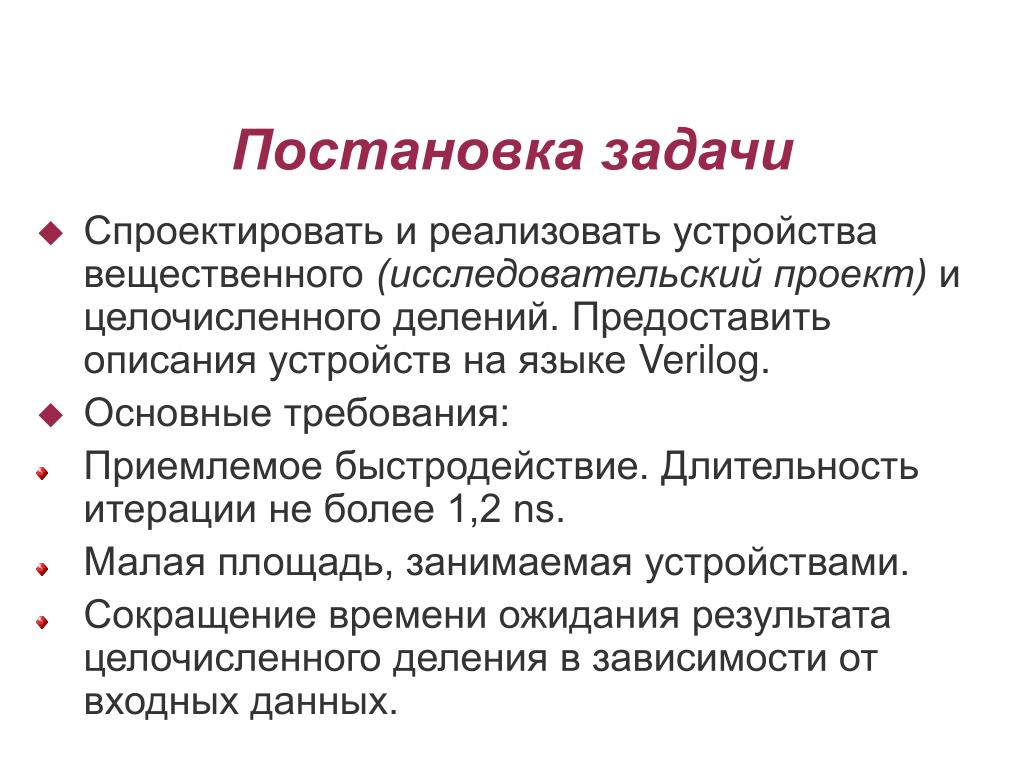 Постановка задачи

Спроектировать и реализовать устройства вещественного (исследовательский проект) и целочисленного делений. Предоставить описания устройств на языке Verilog.

Основные требования:

Приемлемое быстродействие. Длительность итерации не более 1,2 ns.

Малая площадь, занимаемая устройствами.

Сокращение времени ожидания результата целочисленного деления в зависимости от входных данных.